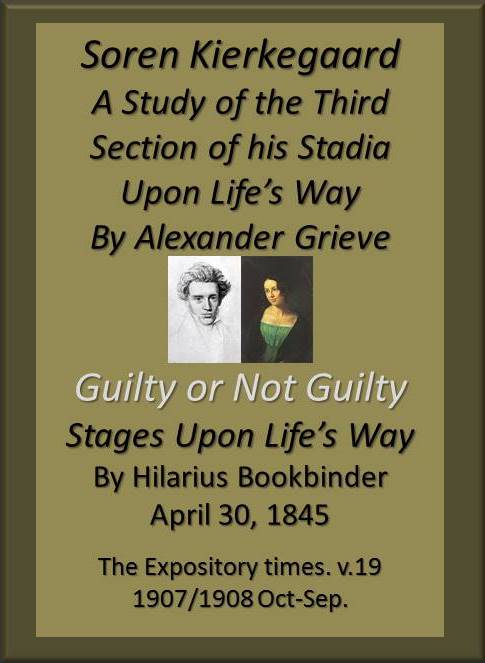 Soren Kierkegaard
A Study of the Third Section of his Stadia Upon Life's Way
By Alexander Grieve

Guilty or Not Guilty
Stages Upon Life's Way
By Hilarius Bookbinder
April 30, 1845

The Expository times. v.19
1907/1908 Oct-Sep.